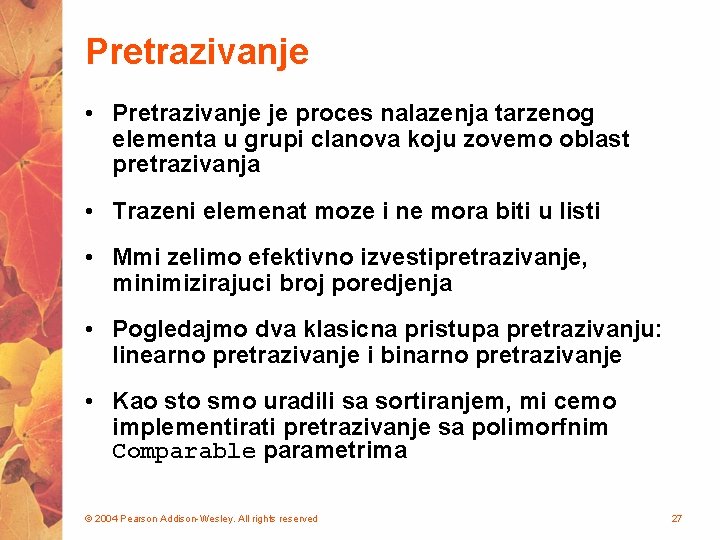 Pretrazivanje

• Pretrazivanje je proces nalazenja tarzenog elementa u grupi clanova koju zovemo oblast pretrazivanja

• Trazeni elemenat moze i ne mora biti u listi

• Mmi zelimo efektivno izvestipretrazivanje, minimizirajuci broj poredjenja

• Pogledajmo dva klasicna pristupa pretrazivanju: linearno pretrazivanje i binarno pretrazivanje

• Kao sto smo uradili sa sortiranjem, mi cemo implementirati pretrazivanje sa polimorfnim Comparable parametrima

© 2004 Pearson Addison-Wesley. All rights reserved

27